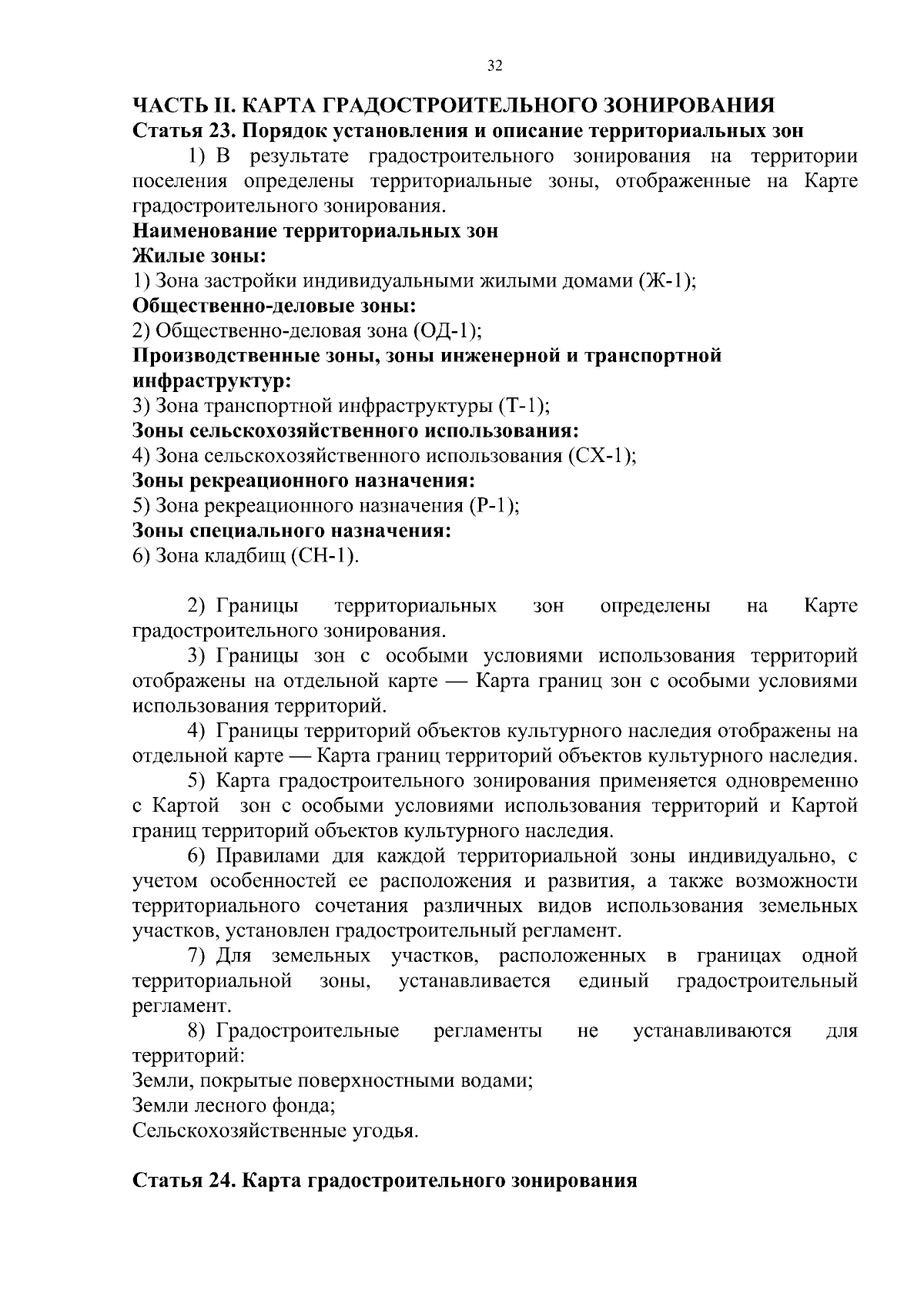 32

ЧАСТЬ II. КАРТА ГРАДОСТРОИТЕЛЬНОГО ЗОНИРОВАНИЯ
Статья 23. Порядок установления и описание территориальных зон

1) В результате градостроительного зонирования на территории поселения определены территориальные зоны, отображенные на Карте градостроительного зонирования.

Наименование территориальных зон
Жилые зоны:
1) Зона застройки индивидуальными жилыми домами (Ж-1);
Общественно-деловые зоны:
2) Общественно-деловая зона (ОД-1);
Производственные зоны, зоны инженерной и транспортной инфраструктур:
3) Зона транспортной инфраструктуры (Т-1);
Зоны сельскохозяйственного использования:
4) Зона сельскохозяйственного использования (СХ-1);
Зоны рекреационного назначения:
5) Зона рекреационного назначения (Р-1);
Зоны специального назначения:
6) Зона кладбищ (СН-1).

2) Границы территориальных зон определены на Карте градостроительного зонирования.

3) Границы зон с особыми условиями использования территорий отображены на отдельной карте — Карта границ зон с особыми условиями использования территорий.

4) Границы территорий объектов культурного наследия отображены на отдельной карте — Карта границ территорий объектов культурного наследия.

5) Карта градостроительного зонирования применяется одновременно с Картой зон с особыми условиями использования территорий и Картой границ территорий объектов культурного наследия.

6) Правилами для каждой территориальной зоны индивидуально, с учетом особенностей ее расположения и развития, а также возможности территориального сочетания различных видов использования земельных участков, установлен градостроительный регламент.

7) Для земельных участков, расположенных в границах одной территориальной зоны, устанавливается единый градостроительный регламент.

8) Градостроительные регламенты не устанавливаются для территорий:
Земли, покрытые поверхностными водами;
Земли лесного фонда;
Сельскохозяйственные угодья.

Статья 24. Карта градостроительного зонирования